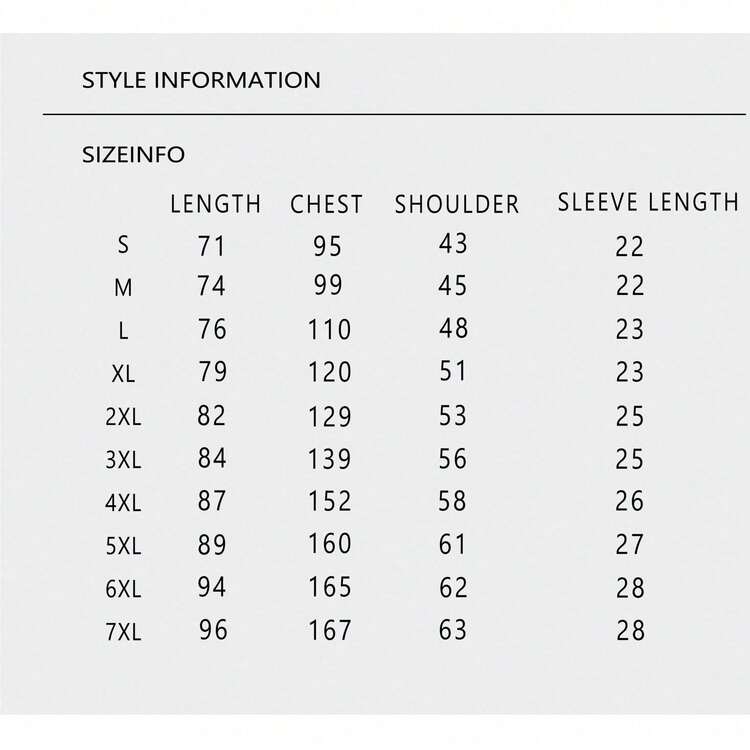 STYLE INFORMATION

SIZEINFO

| | LENGTH | CHEST | SHOULDER | SLEEVE LENGTH |
|---|---|---|---|---|
| S | 71 | 95 | 43 | 22 |
| M | 74 | 99 | 45 | 22 |
| L | 76 | 110 | 48 | 23 |
| XL | 79 | 120 | 51 | 23 |
| 2XL | 82 | 129 | 53 | 25 |
| 3XL | 84 | 139 | 56 | 25 |
| 4XL | 87 | 152 | 58 | 26 |
| 5XL | 89 | 160 | 61 | 27 |
| 6XL | 94 | 165 | 62 | 28 |
| 7XL | 96 | 167 | 63 | 28 |